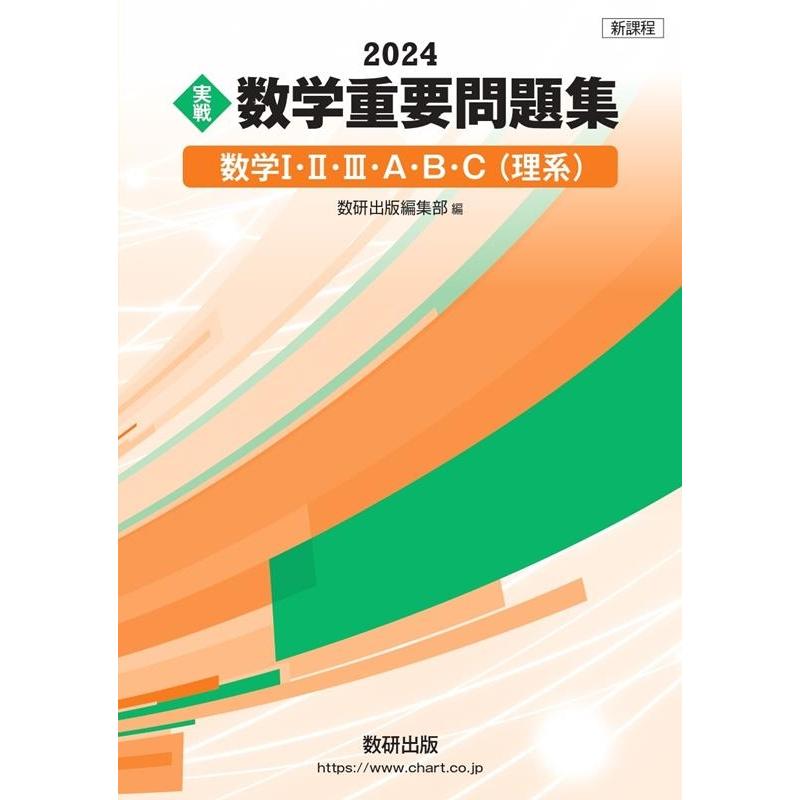 新課程

2024

実戦 数学重要問題集

数学I・II・III・A・B・C（理系）

数研出版編集部 編

数研出版
https://www.chart.co.jp